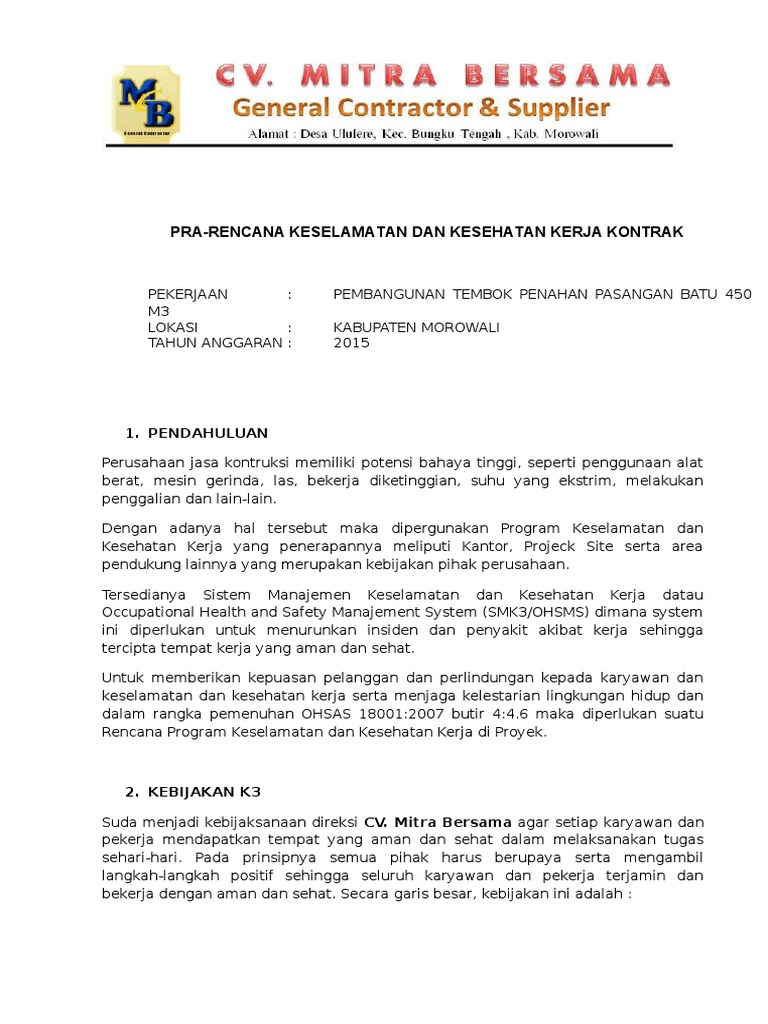 MB
General Contractor

CV. MITRA BERSAMA
General Contractor & Supplier
Alamat : Desa Ululere, Kec. Bungku Tengah , Kab. Morowali

PRA-RENCANA KESELAMATAN DAN KESEHATAN KERJA KONTRAK

PEKERJAAN : PEMBANGUNAN TEMBOK PENAHAN PASANGAN BATU 450 M3
LOKASI : KABUPATEN MOROWALI
TAHUN ANGGARAN : 2015

1. PENDAHULUAN

Perusahaan jasa kontruksi memiliki potensi bahaya tinggi, seperti penggunaan alat berat, mesin gerinda, las, bekerja diketinggian, suhu yang ekstrim, melakukan penggalian dan lain-lain.

Dengan adanya hal tersebut maka dipergunakan Program Keselamatan dan Kesehatan Kerja yang penerapannya meliputi Kantor, Projeck Site serta area pendukung lainnya yang merupakan kebijakan pihak perusahaan.

Tersedianya Sistem Manajemen Keselamatan dan Kesehatan Kerja datau Occupational Health and Safety Manajement System (SMK3/OHSMS) dimana system ini diperlukan untuk menurunkan insiden dan penyakit akibat kerja sehingga tercipta tempat kerja yang aman dan sehat.

Untuk memberikan kepuasan pelanggan dan perlindungan kepada karyawan dan keselamatan dan kesehatan kerja serta menjaga kelestarian lingkungan hidup dan dalam rangka pemenuhan OHSAS 18001:2007 butir 4:4.6 maka diperlukan suatu Rencana Program Keselamatan dan Kesehatan Kerja di Proyek.

2. KEBIJAKAN K3

Suda menjadi kebijaksanaan direksi CV. Mitra Bersama agar setiap karyawan dan pekerja mendapatkan tempat yang aman dan sehat dalam melaksanakan tugas sehari-hari. Pada prinsipnya semua pihak harus berupaya serta mengambil langkah-langkah positif sehingga seluruh karyawan dan pekerja terjamin dan bekerja dengan aman dan sehat. Secara garis besar, kebijakan ini adalah :